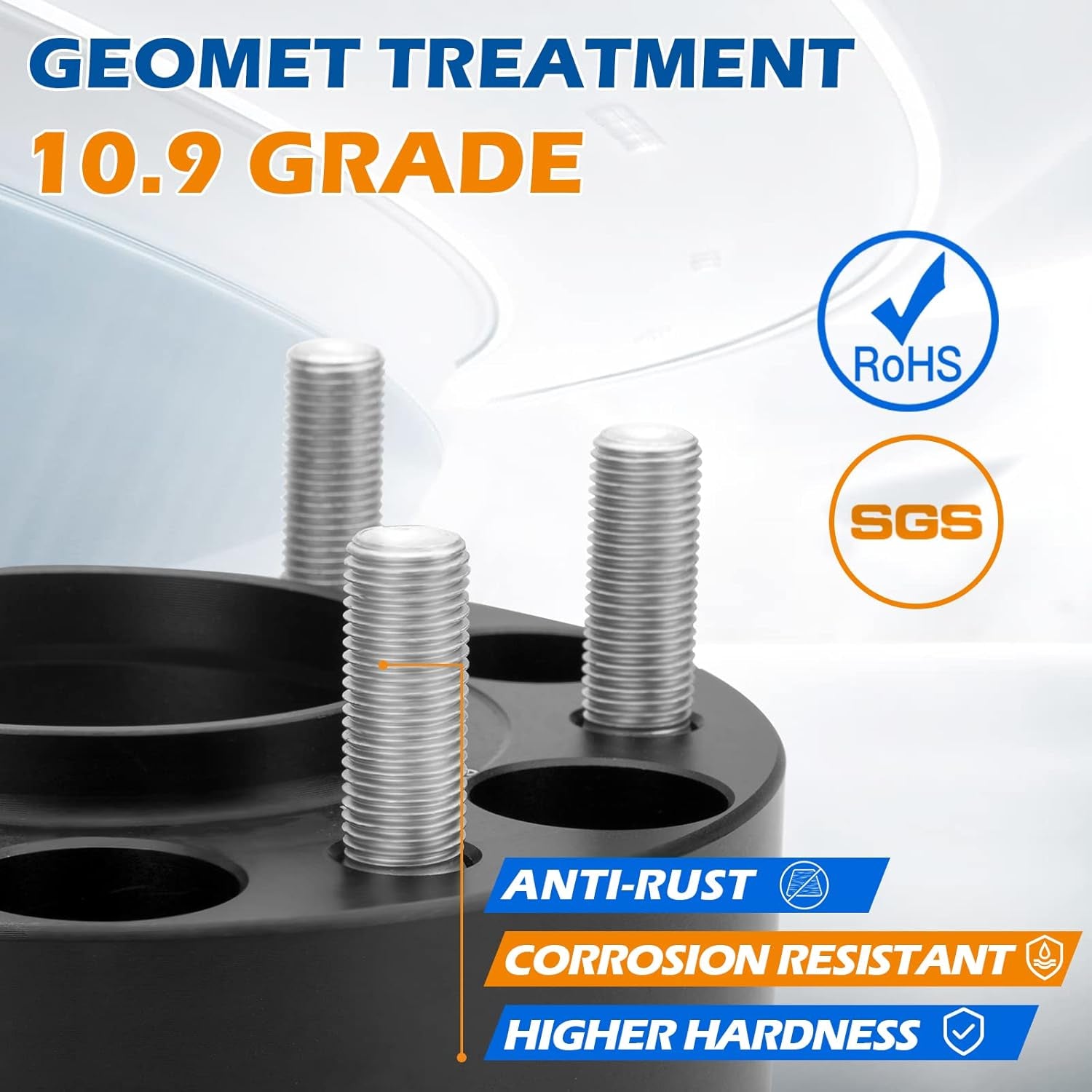 GEOMET TREATMENT
10.9 GRADE

RoHS

SGS

ANTI-RUST
CORROSION RESISTANT
HIGHER HARDNESS